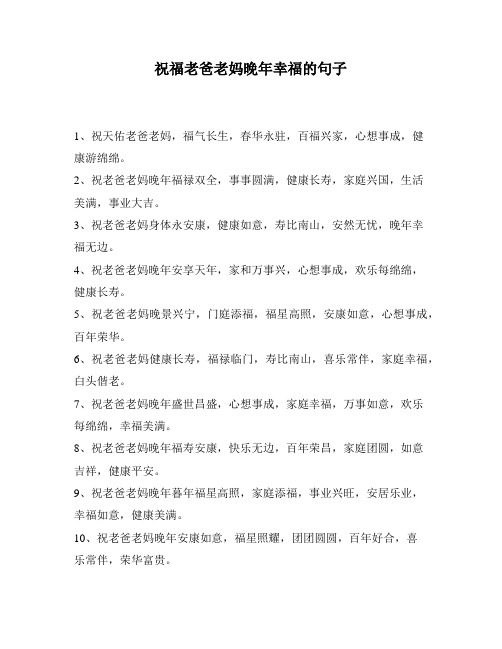 祝福老爸老妈晚年幸福的句子

1、祝天佑老爸老妈，福气长生，春华永驻，百福兴家，心想事成，健康游绵绵。

2、祝老爸老妈晚年福禄双全，事事圆满，健康长寿，家庭兴国，生活美满，事业大吉。

3、祝老爸老妈身体永安康，健康如意，寿比南山，安然无忧，晚年幸福无边。

4、祝老爸老妈晚年安享天年，家和万事兴，心想事成，欢乐每绵绵，健康长寿。

5、祝老爸老妈晚景兴宁，门庭添福，福星高照，安康如意，心想事成，百年荣华。

6、祝老爸老妈健康长寿，福禄临门，寿比南山，喜乐常伴，家庭幸福，白头偕老。

7、祝老爸老妈晚年盛世昌盛，心想事成，家庭幸福，万事如意，欢乐每绵绵，幸福美满。

8、祝老爸老妈晚年福寿安康，快乐无边，百年荣昌，家庭团圆，如意吉祥，健康平安。

9、祝老爸老妈晚年暮年福星高照，家庭添福，事业兴旺，安居乐业，幸福如意，健康美满。

10、祝老爸老妈晚年安康如意，福星照耀，团团圆圆，百年好合，喜乐常伴，荣华富贵。